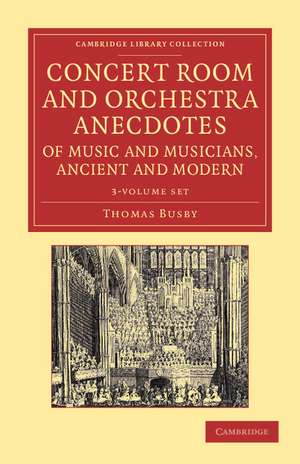 CAMBRIDGE LIBRARY COLLECTION

CONCERT ROOM AND ORCHESTRA ANECDOTES OF MUSIC AND MUSICIANS, ANCIENT AND MODERN

3-VOLUME SET

THOMAS BUSBY

CAMBRIDGE